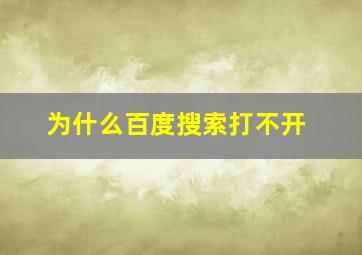 为什么百度搜索打不开